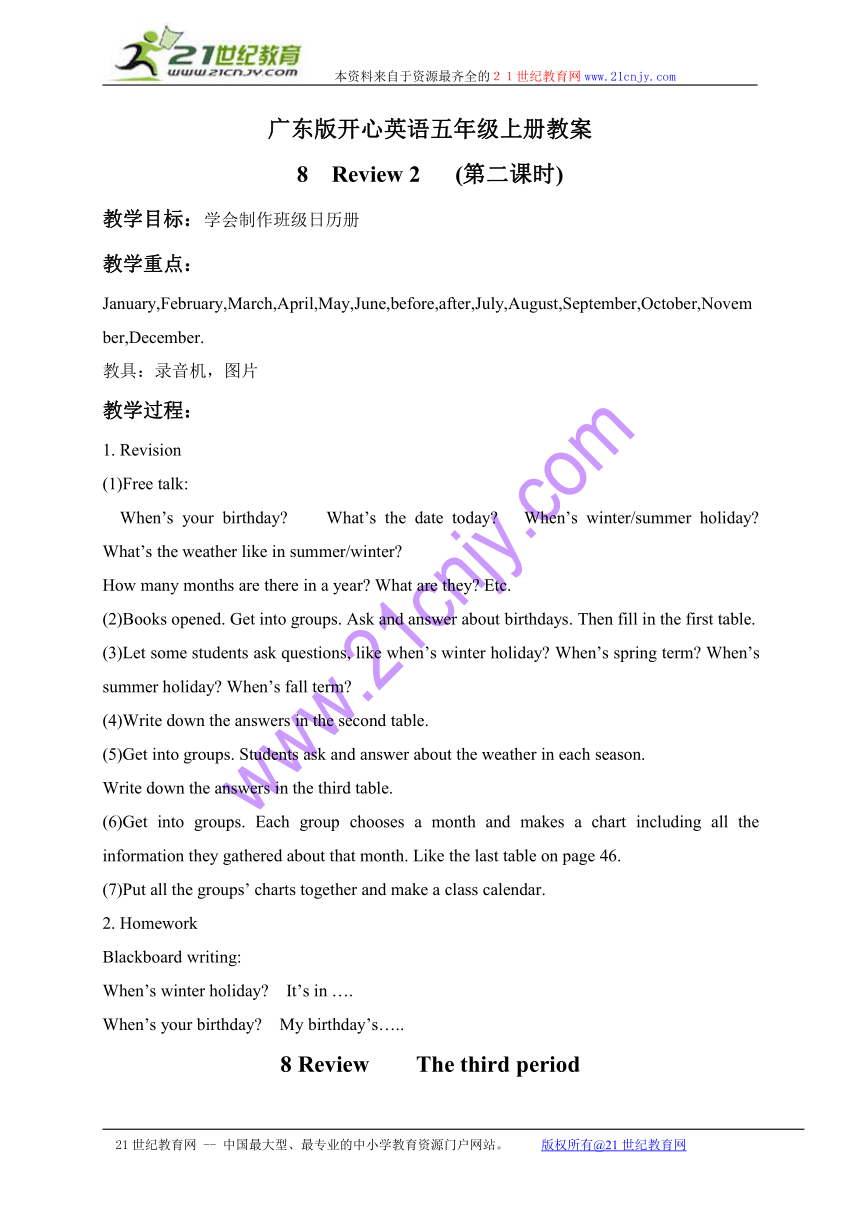 21世纪教育
www.21cnjy.com
本资料来自于资源最齐全的２１世纪教育网 www.21cnjy.com

广东版开心英语五年级上册教案

8　Review 2　 (第二课时)

教学目标：学会制作班级日历册

教学重点：

January,February,March,April,May,June,before,after,July,August,September,October,November,December.

教具：录音机，图片

教学过程：

1. Revision

(1)Free talk:

When’s your birthday?　 What’s the date today?　 When’s winter/summer holiday? What’s the weather like in summer/winter?

How many months are there in a year? What are they? Etc.

(2)Books opened. Get into groups. Ask and answer about birthdays. Then fill in the first table.

(3)Let some students ask questions, like when’s winter holiday? When’s spring term? When’s summer holiday? When’s fall term?

(4)Write down the answers in the second table.

(5)Get into groups. Students ask and answer about the weather in each season.

Write down the answers in the third table.

(6)Get into groups. Each group chooses a month and makes a chart including all the information they gathered about that month. Like the last table on page 46.

(7)Put all the groups’ charts together and make a class calendar.

2. Homework

Blackboard writing:

When’s winter holiday?　It’s in ….

When’s your birthday?　My birthday’s…..

8 Review　　The third period

www.21cnjy.com

21世纪教育网 -- 中国最大型、最专业的中小学教育资源门户网站。　版权所有@21世纪教育网